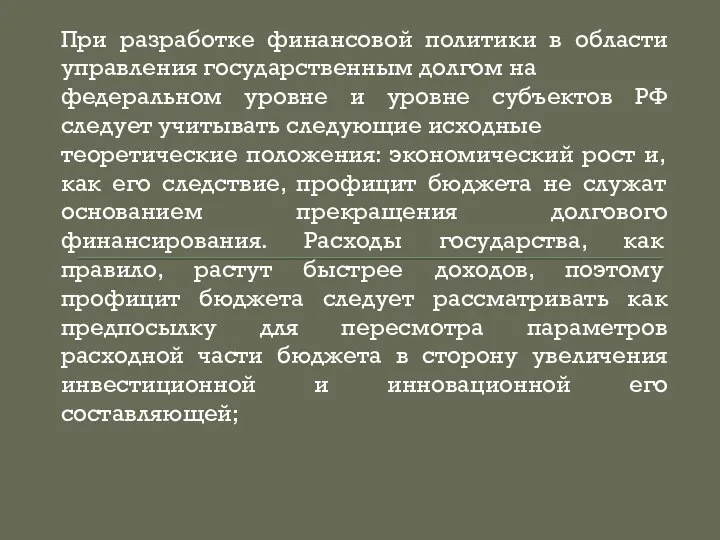 При разработке финансовой политики в области управления государственным долгом на федеральном уровне и уровне субъектов РФ следует учитывать следующие исходные теоретические положения: экономический рост и, как его следствие, профицит бюджета не служат основанием прекращения долгового финансирования. Расходы государства, как правило, растут быстрее доходов, поэтому профицит бюджета следует рассматривать как предпосылку для пересмотра параметров расходной части бюджета в сторону увеличения инвестиционной и инновационной его составляющей;